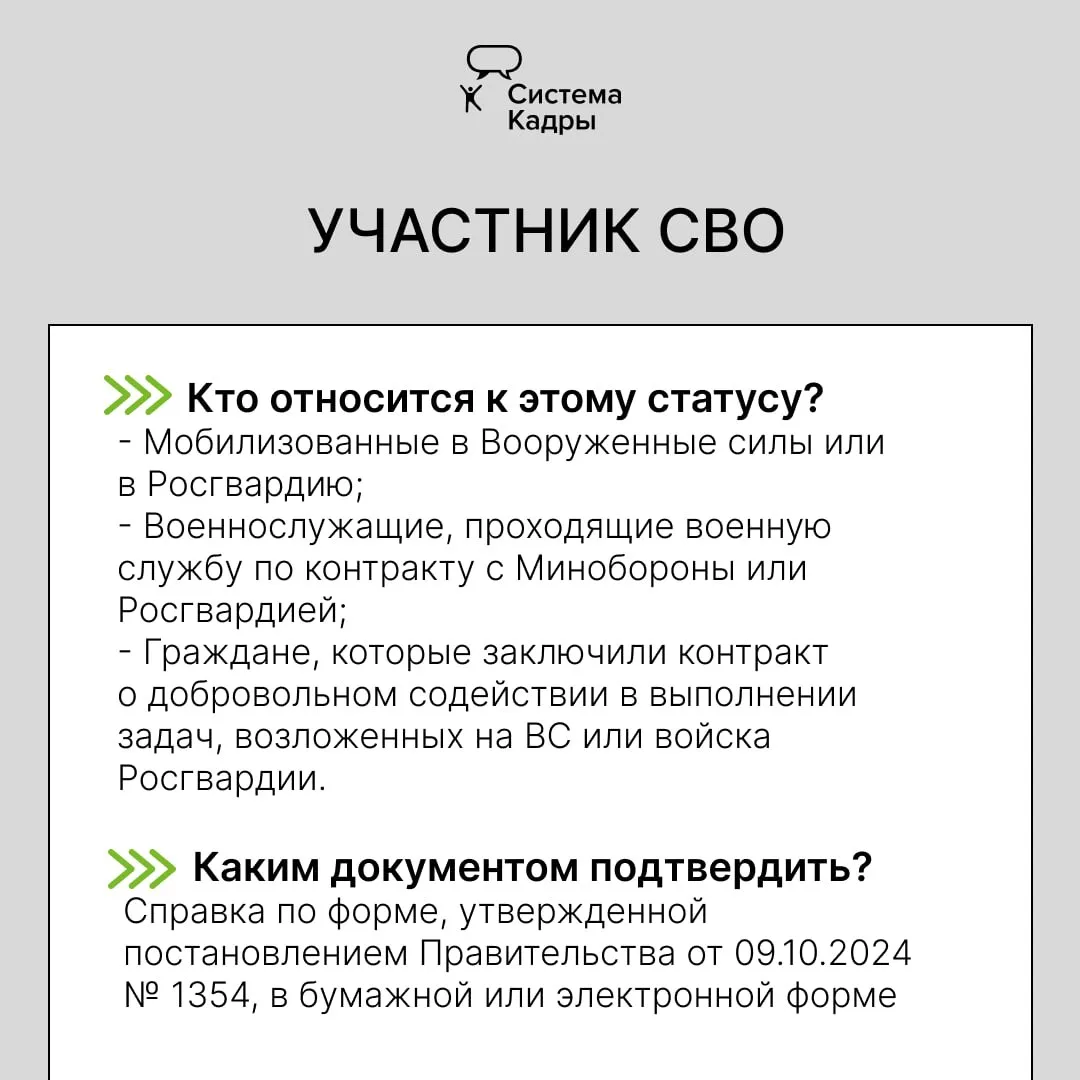 Система Кадры

УЧАСТНИК СВО

Кто относится к этому статусу?
- Мобилизованные в Вооруженные силы или в Росгвардию;
- Военнослужащие, проходящие военную службу по контракту с Минобороны или Росгвардией;
- Граждане, которые заключили контракт о добровольном содействии в выполнении задач, возложенных на ВС или войска Росгвардии.

Каким документом подтвердить?
Справка по форме, утвержденной постановлением Правительства от 09.10.2024 № 1354, в бумажной или электронной форме